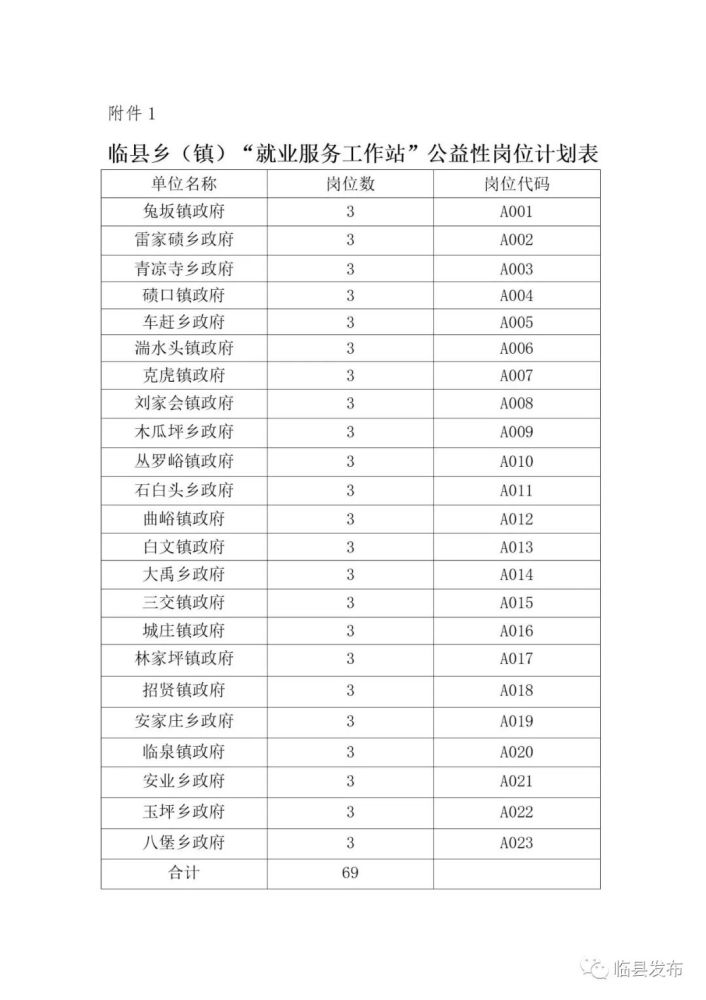 附件 1

临县乡（镇）“就业服务工作站”公益性岗位计划表

| 单位名称 | 岗位数 | 岗位代码 |
|---|---|---|
| 兔坂镇政府 | 3 | A001 |
| 雷家碛乡政府 | 3 | A002 |
| 青凉寺乡政府 | 3 | A003 |
| 碛口镇政府 | 3 | A004 |
| 车赶乡政府 | 3 | A005 |
| 湍水头镇政府 | 3 | A006 |
| 克虎镇政府 | 3 | A007 |
| 刘家会镇政府 | 3 | A008 |
| 木瓜坪乡政府 | 3 | A009 |
| 丛罗峪镇政府 | 3 | A010 |
| 石白头乡政府 | 3 | A011 |
| 曲峪镇政府 | 3 | A012 |
| 白文镇政府 | 3 | A013 |
| 大禹乡政府 | 3 | A014 |
| 三交镇政府 | 3 | A015 |
| 城庄镇政府 | 3 | A016 |
| 林家坪镇政府 | 3 | A017 |
| 招贤镇政府 | 3 | A018 |
| 安家庄乡政府 | 3 | A019 |
| 临泉镇政府 | 3 | A020 |
| 安业乡政府 | 3 | A021 |
| 玉坪乡政府 | 3 | A022 |
| 八堡乡政府 | 3 | A023 |
| 合计 | 69 | |

临县发布